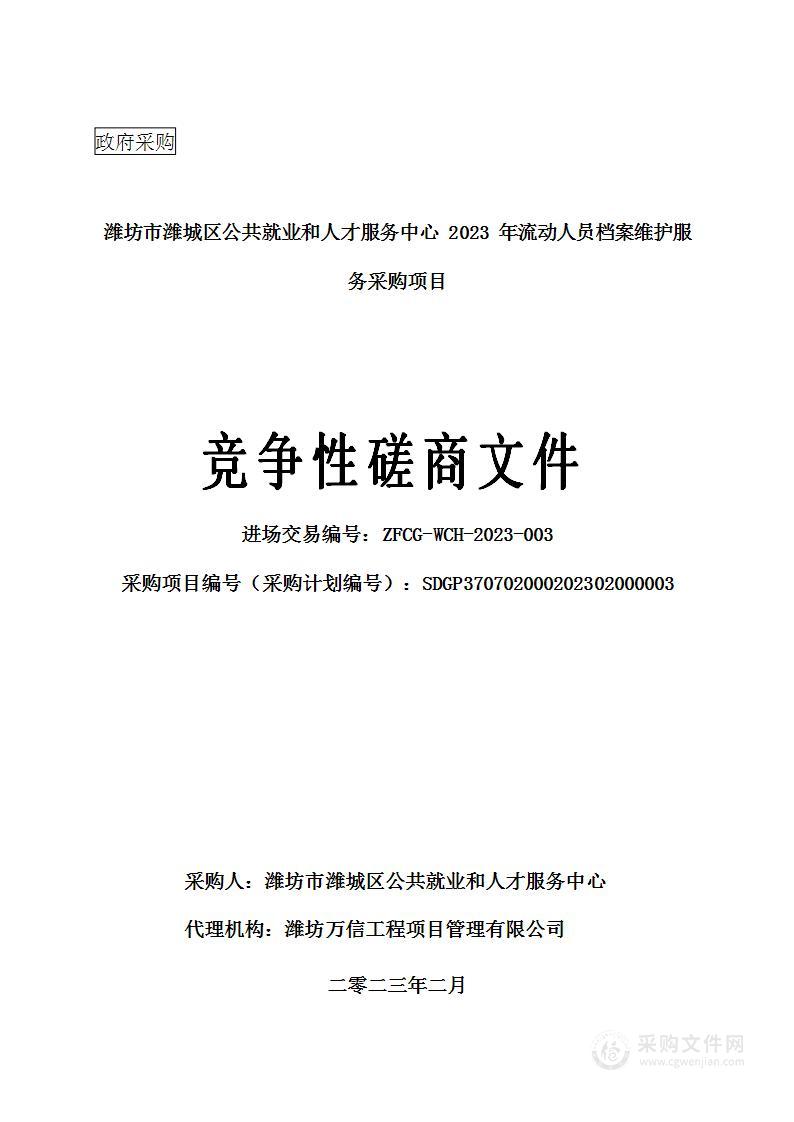 政府采购

潍坊市潍城区公共就业和人才服务中心 2023 年流动人员档案维护服务采购项目

竞争性磋商文件

进场交易编号：ZFCG-WCH-2023-003

采购项目编号（采购计划编号）：SDGP370702000202302000003

采购人：潍坊市潍城区公共就业和人才服务中心

代理机构：潍坊万信工程项目管理有限公司

二零二三年二月

采购文件网
www.cgwenjian.com